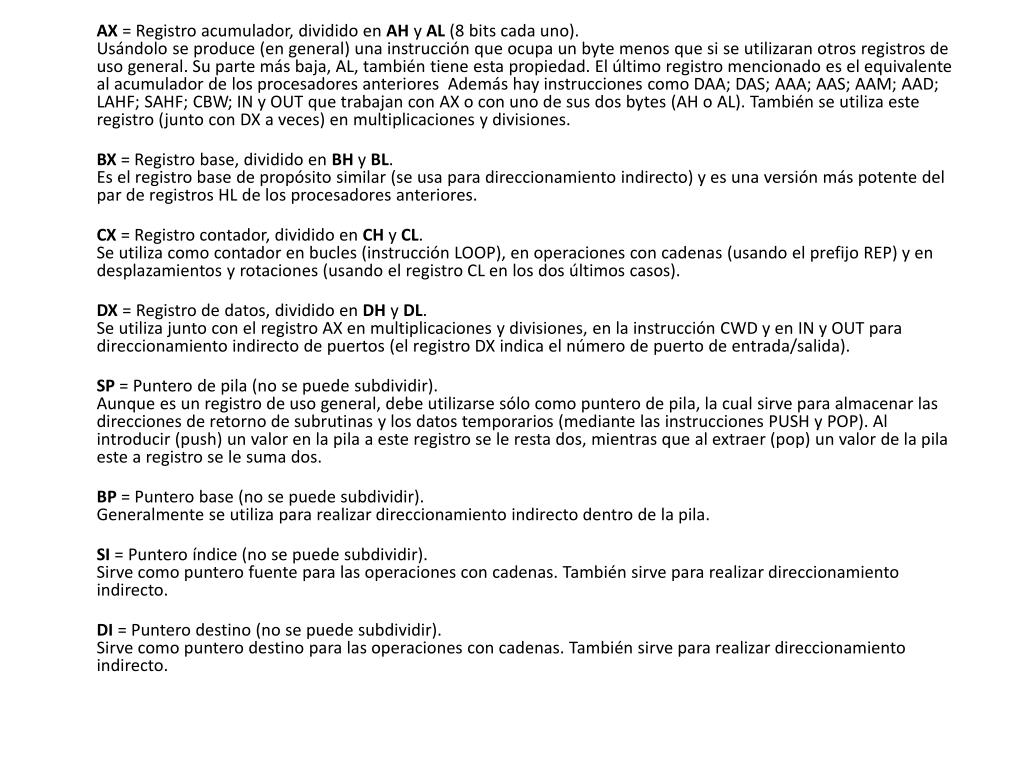 AX = Registro acumulador, dividido en AH y AL (8 bits cada uno).
Usándolo se produce (en general) una instrucción que ocupa un byte menos que si se utilizaran otros registros de uso general. Su parte más baja, AL, también tiene esta propiedad. El último registro mencionado es el equivalente al acumulador de los procesadores anteriores  Además hay instrucciones como DAA; DAS; AAA; AAS; AAM; AAD; LAHF; SAHF; CBW; IN y OUT que trabajan con AX o con uno de sus dos bytes (AH o AL). También se utiliza este registro (junto con DX a veces) en multiplicaciones y divisiones.

BX = Registro base, dividido en BH y BL.
Es el registro base de propósito similar (se usa para direccionamiento indirecto) y es una versión más potente del par de registros HL de los procesadores anteriores.

CX = Registro contador, dividido en CH y CL.
Se utiliza como contador en bucles (instrucción LOOP), en operaciones con cadenas (usando el prefijo REP) y en desplazamientos y rotaciones (usando el registro CL en los dos últimos casos).

DX = Registro de datos, dividido en DH y DL.
Se utiliza junto con el registro AX en multiplicaciones y divisiones, en la instrucción CWD y en IN y OUT para direccionamiento indirecto de puertos (el registro DX indica el número de puerto de entrada/salida).

SP = Puntero de pila (no se puede subdividir).
Aunque es un registro de uso general, debe utilizarse sólo como puntero de pila, la cual sirve para almacenar las direcciones de retorno de subrutinas y los datos temporarios (mediante las instrucciones PUSH y POP). Al introducir (push) un valor en la pila a este registro se le resta dos, mientras que al extraer (pop) un valor de la pila este a registro se le suma dos.

BP = Puntero base (no se puede subdividir).
Generalmente se utiliza para realizar direccionamiento indirecto dentro de la pila.

SI = Puntero índice (no se puede subdividir).
Sirve como puntero fuente para las operaciones con cadenas. También sirve para realizar direccionamiento indirecto.

DI = Puntero destino (no se puede subdividir).
Sirve como puntero destino para las operaciones con cadenas. También sirve para realizar direccionamiento indirecto.